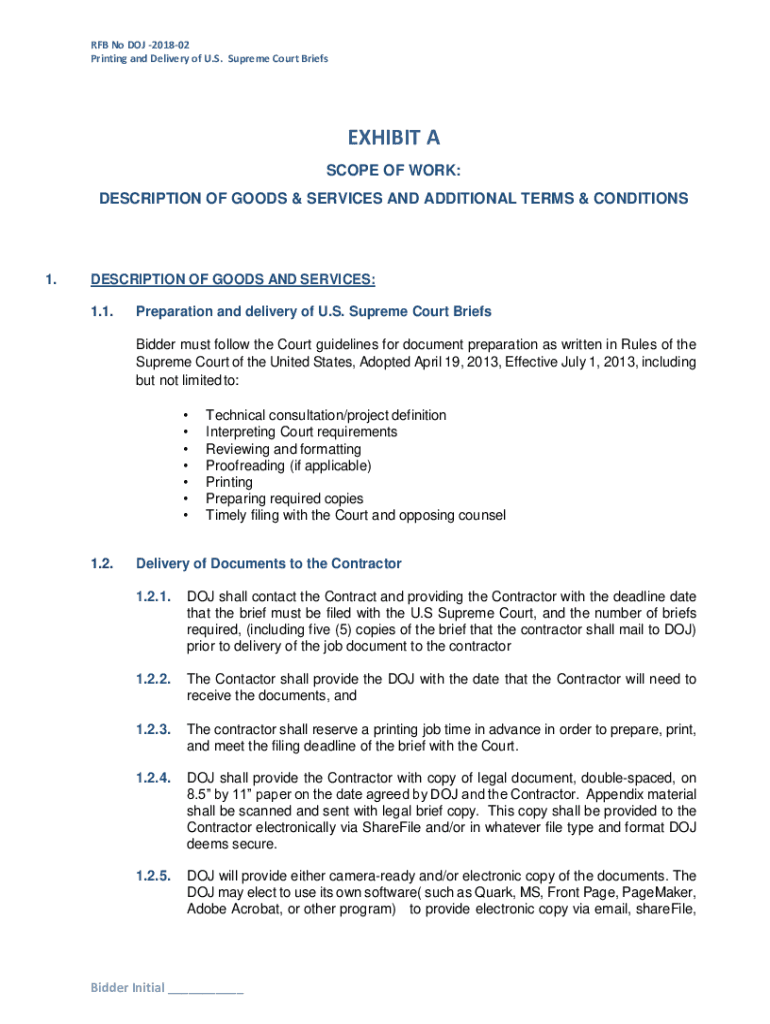 RFB No DOJ -2018-02
Printing and Delivery of U.S. Supreme Court Briefs

EXHIBIT A

SCOPE OF WORK:

DESCRIPTION OF GOODS & SERVICES AND ADDITIONAL TERMS & CONDITIONS

1. DESCRIPTION OF GOODS AND SERVICES:

1.1. Preparation and delivery of U.S. Supreme Court Briefs

Bidder must follow the Court guidelines for document preparation as written in Rules of the Supreme Court of the United States, Adopted April 19, 2013, Effective July 1, 2013, including but not limited to:

• Technical consultation/project definition
• Interpreting Court requirements
• Reviewing and formatting
• Proofreading (if applicable)
• Printing
• Preparing required copies
• Timely filing with the Court and opposing counsel

1.2. Delivery of Documents to the Contractor

1.2.1. DOJ shall contact the Contract and providing the Contractor with the deadline date that the brief must be filed with the U.S Supreme Court, and the number of briefs required, (including five (5) copies of the brief that the contractor shall mail to DOJ) prior to delivery of the job document to the contractor

1.2.2. The Contactor shall provide the DOJ with the date that the Contractor will need to receive the documents, and

1.2.3. The contractor shall reserve a printing job time in advance in order to prepare, print, and meet the filing deadline of the brief with the Court.

1.2.4. DOJ shall provide the Contractor with copy of legal document, double-spaced, on 8.5" by 11" paper on the date agreed by DOJ and the Contractor. Appendix material shall be scanned and sent with legal brief copy. This copy shall be provided to the Contractor electronically via ShareFile and/or in whatever file type and format DOJ deems secure.

1.2.5. DOJ will provide either camera-ready and/or electronic copy of the documents. The DOJ may elect to use its own software( such as Quark, MS, Front Page, PageMaker, Adobe Acrobat, or other program) to provide electronic copy via email, shareFile,

Bidder Initial ___________